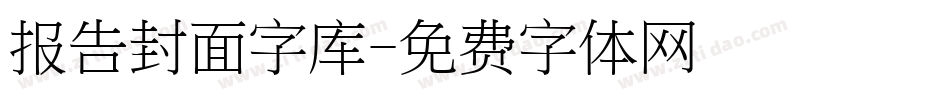 报告封面字库-免费字体网